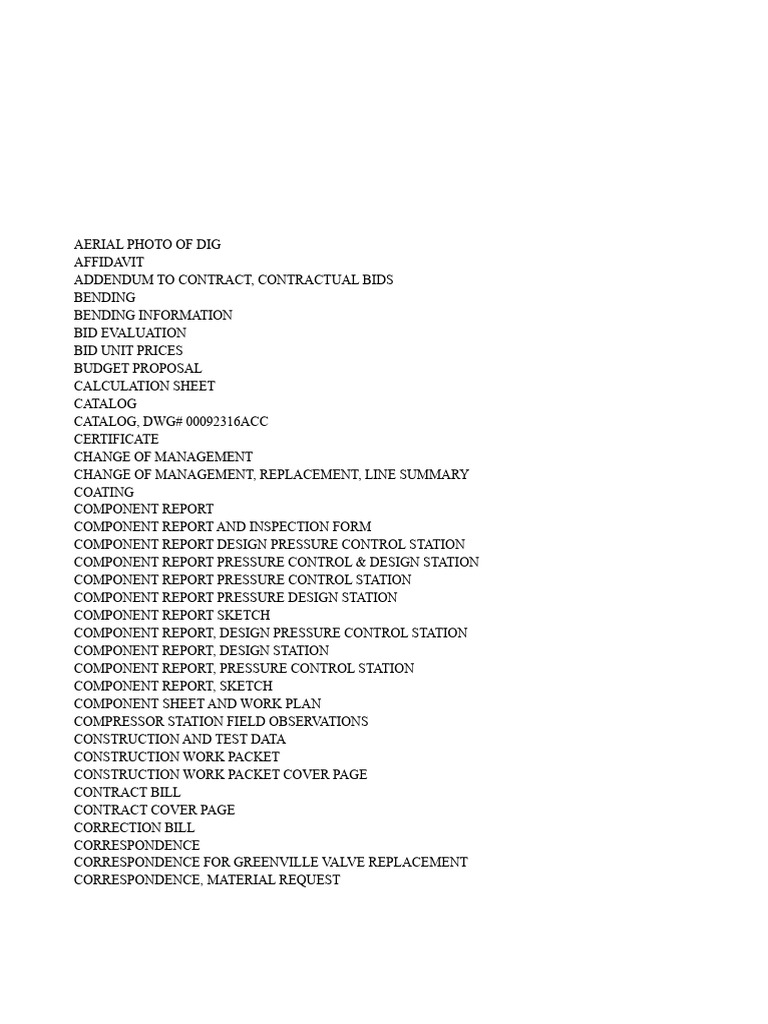 AERIAL PHOTO OF DIG
AFFIDAVIT
ADDENDUM TO CONTRACT, CONTRACTUAL BIDS
BENDING
BENDING INFORMATION
BID EVALUATION
BID UNIT PRICES
BUDGET PROPOSAL
CALCULATION SHEET
CATALOG
CATALOG, DWG# 00092316ACC
CERTIFICATE
CHANGE OF MANAGEMENT
CHANGE OF MANAGEMENT, REPLACEMENT, LINE SUMMARY
COATING
COMPONENT REPORT
COMPONENT REPORT AND INSPECTION FORM
COMPONENT REPORT DESIGN PRESSURE CONTROL STATION
COMPONENT REPORT PRESSURE CONTROL & DESIGN STATION
COMPONENT REPORT PRESSURE CONTROL STATION
COMPONENT REPORT PRESSURE DESIGN STATION
COMPONENT REPORT SKETCH
COMPONENT REPORT, DESIGN PRESSURE CONTROL STATION
COMPONENT REPORT, DESIGN STATION
COMPONENT REPORT, PRESSURE CONTROL STATION
COMPONENT REPORT, SKETCH
COMPONENT SHEET AND WORK PLAN
COMPRESSOR STATION FIELD OBSERVATIONS
CONSTRUCTION AND TEST DATA
CONSTRUCTION WORK PACKET
CONSTRUCTION WORK PACKET COVER PAGE
CONTRACT BILL
CONTRACT COVER PAGE
CORRECTION BILL
CORRESPONDENCE
CORRESPONDENCE FOR GREENVILLE VALVE REPLACEMENT
CORRESPONDENCE, MATERIAL REQUEST